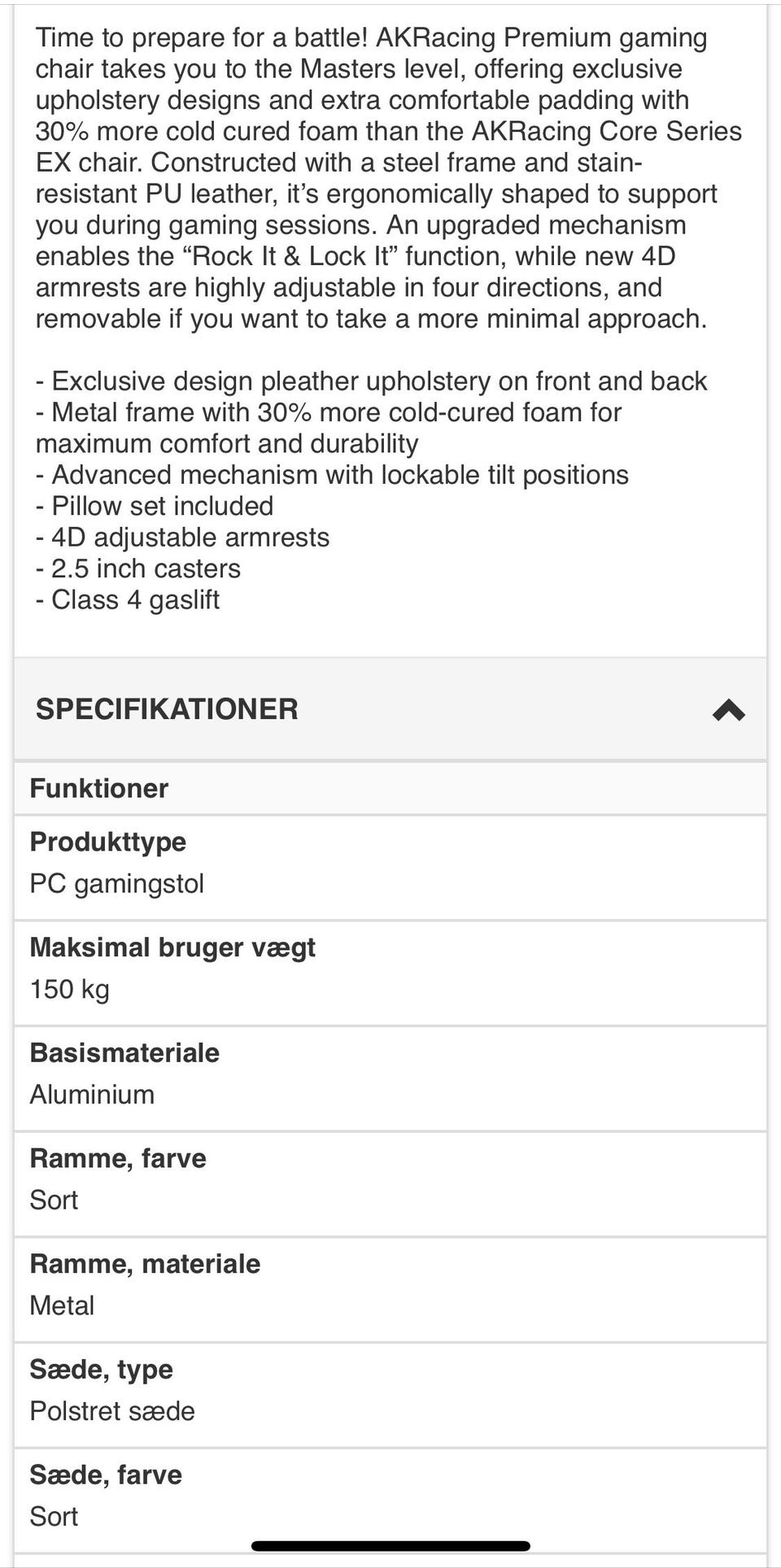 Time to prepare for a battle! AKRacing Premium gaming chair takes you to the Masters level, offering exclusive upholstery designs and extra comfortable padding with 30% more cold cured foam than the AKRacing Core Series EX chair. Constructed with a steel frame and stain-resistant PU leather, it's ergonomically shaped to support you during gaming sessions. An upgraded mechanism enables the "Rock It & Lock It" function, while new 4D armrests are highly adjustable in four directions, and removable if you want to take a more minimal approach.

- Exclusive design pleather upholstery on front and back
- Metal frame with 30% more cold-cured foam for maximum comfort and durability
- Advanced mechanism with lockable tilt positions
- Pillow set included
- 4D adjustable armrests
- 2.5 inch casters
- Class 4 gaslift

SPECIFIKATIONER

Funktioner

Produkttype
PC gamingstol

Maksimal bruger vægt
150 kg

Basismateriale
Aluminium

Ramme, farve
Sort

Ramme, materiale
Metal

Sæde, type
Polstret sæde

Sæde, farve
Sort